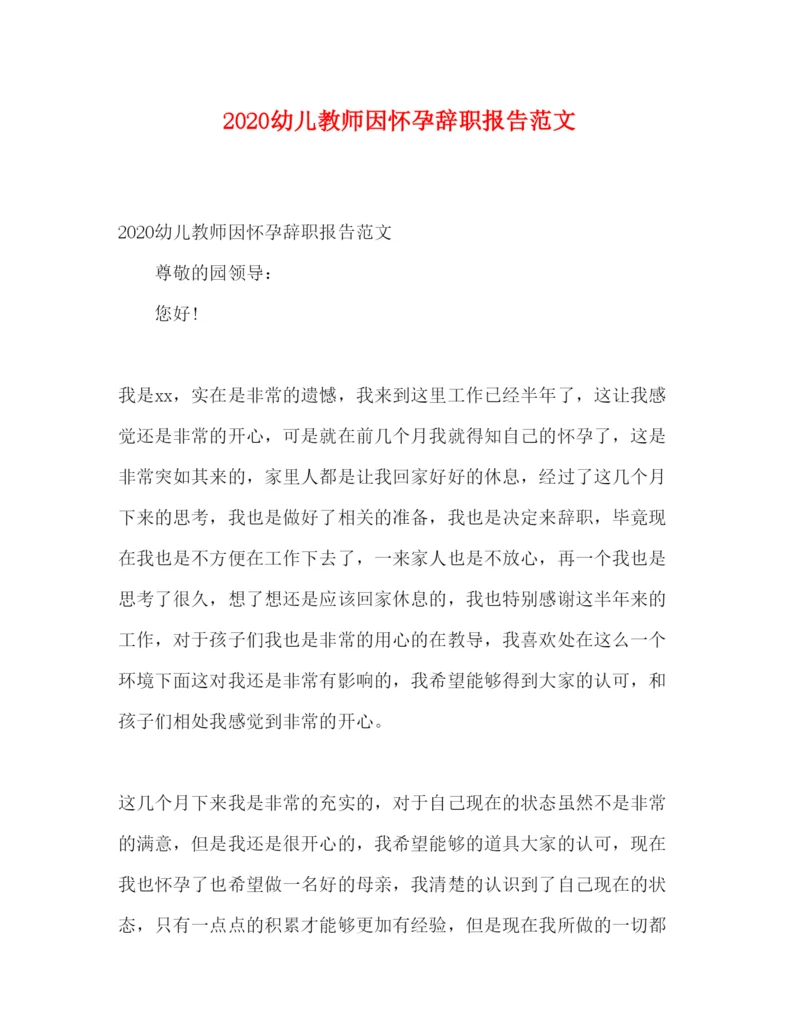 2020幼儿教师因怀孕辞职报告范文

2020幼儿教师因怀孕辞职报告范文

尊敬的园领导：

您好！

我是xx，实在是非常的遗憾，我来到这里工作已经半年了，这让我感觉还是非常的开心，可是就在前几个月我就得知自己的怀孕了，这是非常突如其来的，家里人都是让我回家好好的休息，经过了这几个月下来的思考，我也是做好了相关的准备，我也是决定来辞职，毕竟现在我也是不方便在工作下去了，一来家人也是不放心，再一个我也是思考了很久，想了想还是应该回家休息的，我也特别感谢这半年来的工作，对于孩子们我也是非常的用心的在教导，我喜欢处在这么一个环境下面这对我还是非常有影响的，我希望能够得到大家的认可，和孩子们相处我感觉到非常的开心。

这几个月下来我是非常的充实的，对于自己现在的状态虽然不是非常的满意，但是我还是很开心的，我希望能够的道具大家的认可，现在我也怀孕了也希望做一名好的母亲，我清楚的认识到了自己现在的状态，只有一点点的积累才能够更加有经验，但是现在我所做的一切都